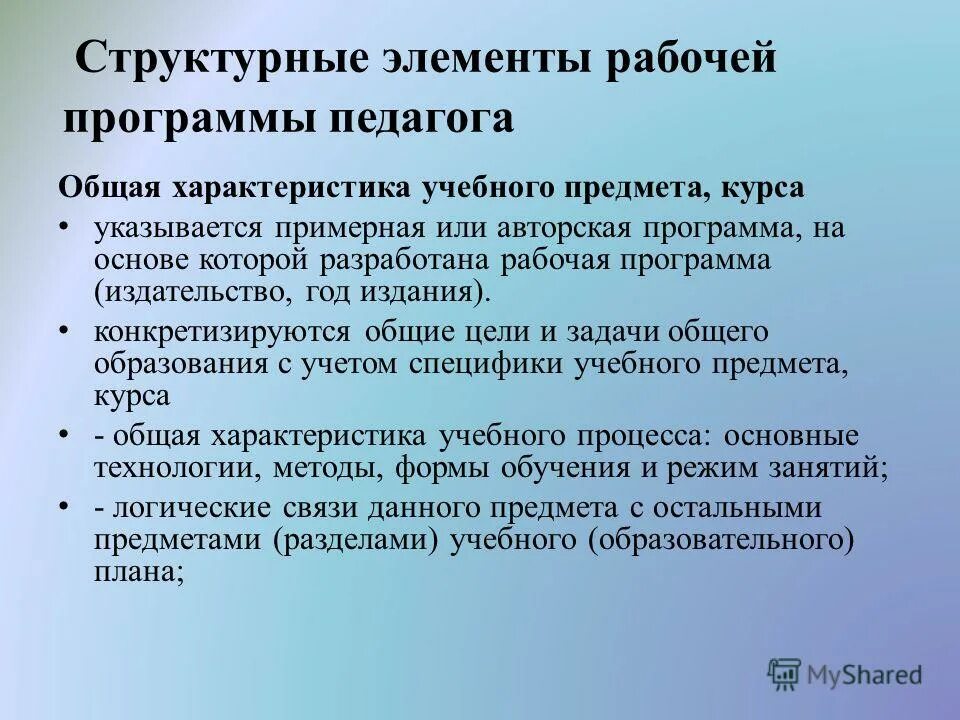 Структурные элементы рабочей программы педагога

Общая характеристика учебного предмета, курса

• указывается примерная или авторская программа, на основе которой разработана рабочая программа (издательство, год издания).

• конкретизируются общие цели и задачи общего образования с учетом специфики учебного предмета, курса

• - общая характеристика учебного процесса: основные технологии, методы, формы обучения и режим занятий;

• - логические связи данного предмета с остальными предметами (разделами) учебного (образовательного) плана;

MyShared